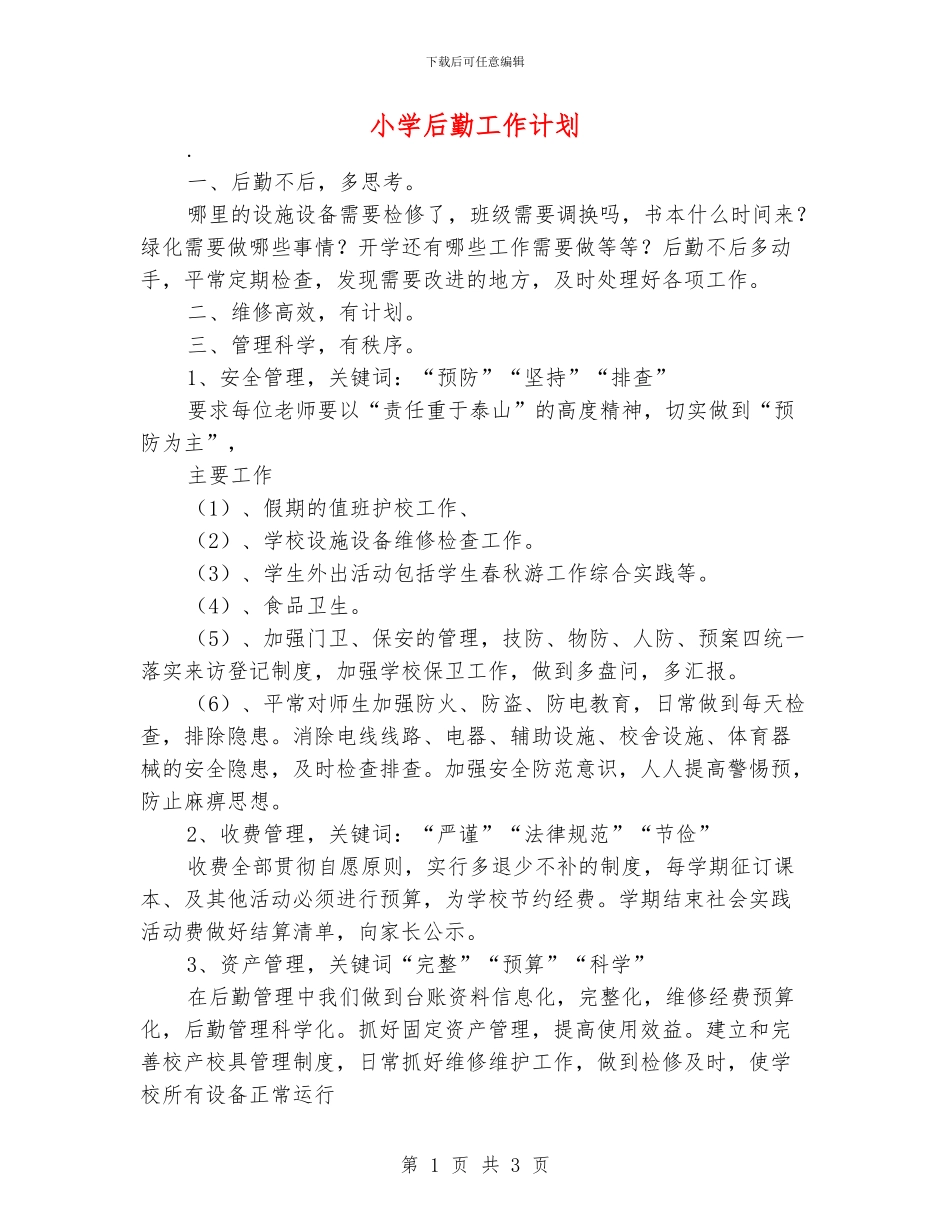 下载后可任意编辑

小学后勤工作计划

.

一、后勤不后，多思考。

哪里的设施设备需要检修了，班级需要调换吗，书本什么时间来？绿化需要做哪些事情？开学还有哪些工作需要做等等？后勤不后多动手，平常定期检查，发现需要改进的地方，及时处理好各项工作。

二、维修高效，有计划。

三、管理科学，有秩序。

1、安全管理，关键词：“预防”“坚持”“排查”

要求每位老师要以“责任重于泰山”的高度精神，切实做到“预防为主”，

主要工作

（1）、假期的值班护校工作、

（2）、学校设施设备维修检查工作。

（3）、学生外出活动包括学生春秋游工作综合实践等。

（4）、食品卫生。

（5）、加强门卫、保安的管理，技防、物防、人防、预案四统一落实来访登记制度，加强学校保卫工作，做到多盘问，多汇报。

（6）、平常对师生加强防火、防盗、防电教育，日常做到每天检查，排除隐患。消除电线线路、电器、辅助设施、校舍设施、体育器械的安全隐患，及时检查排查。加强安全防范意识，人人提高警惕预，防止麻痹思想。

2、收费管理，关键词：“严谨”“法律规范”“节俭”

收费全部贯彻自愿原则，实行多退少不补的制度，每学期征订课本、及其他活动必须进行预算，为学校节约经费。学期结束社会实践活动费做好结算清单，向家长公示。

3、资产管理，关键词“完整”“预算”“科学”

在后勤管理中我们做到台账资料信息化，完整化，维修经费预算化，后勤管理科学化。抓好固定资产管理，提高使用效益。建立和完善校产校具管理制度，日常抓好维修维护工作，做到检修及时，使学校所有设备正常运行

第 1 页 共 3 页